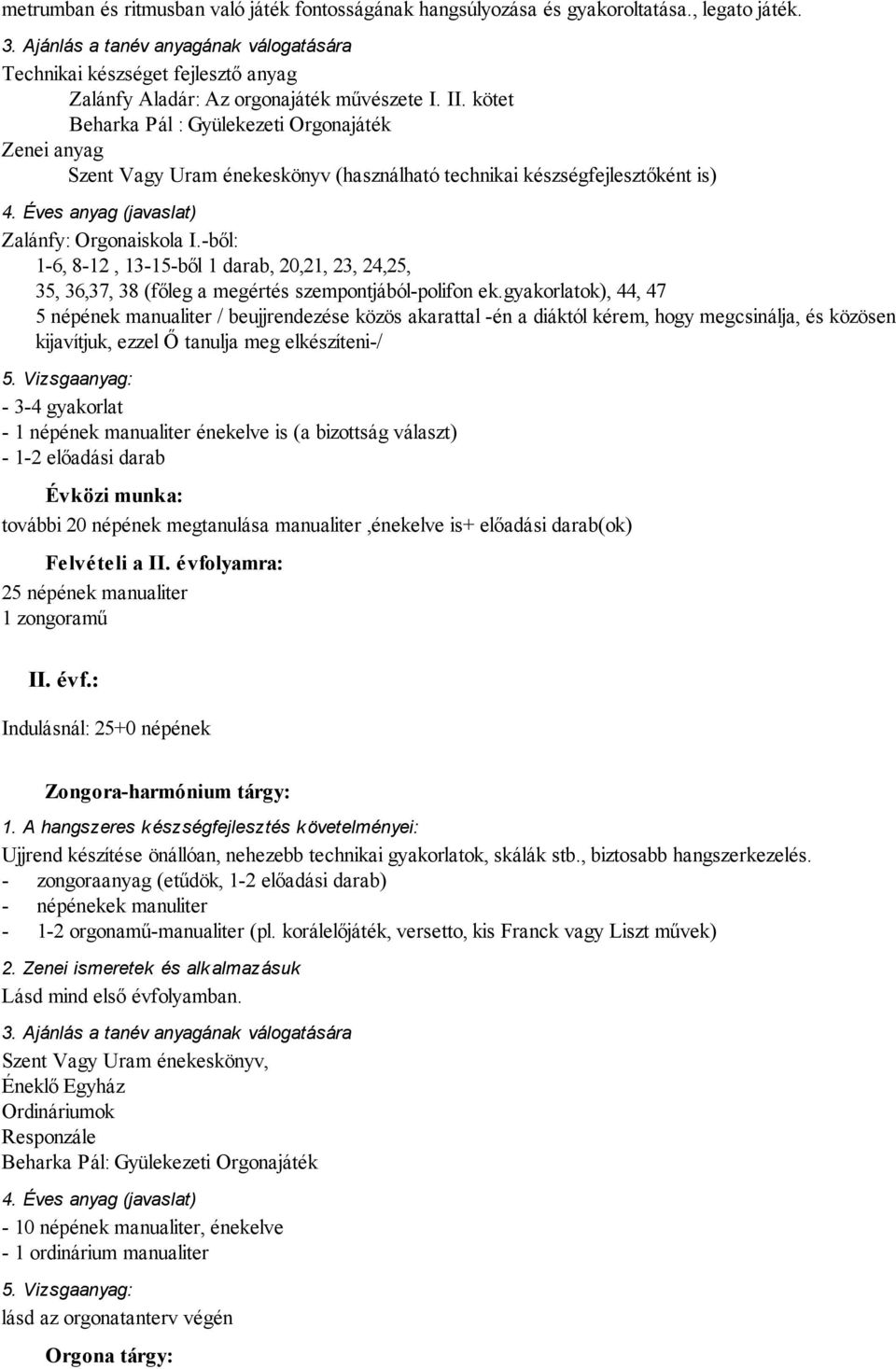 metrumban és ritmusban való játék fontosságának hangsúlyozása és gyakoroltatása., legato játék.

3. Ajánlás a tanév anyagának válogatására
Technikai készséget fejlesztő anyag
Zalánfy Aladár: Az orgonajáték művészete I. II. kötet
Beharka Pál : Gyülekezeti Orgonajáték
Zenei anyag
Szent Vagy Uram énekeskönyv (használható technikai készségfejlesztőként is)

4. Éves anyag (javaslat)
Zalánfy: Orgonaiskola I.-ből:
1-6, 8-12 , 13-15-ből 1 darab, 20,21, 23, 24,25, 35, 36,37, 38 (főleg a megértés szempontjából-polifon ek.gyakorlatok), 44, 47
5 népének manualiter / beujjrendezése közös akarattal -én a diáktól kérem, hogy megcsinálja, és közösen kijavítjuk, ezzel Ő tanulja meg elkészíteni-/

5. Vizsgaanyag:
- 3-4 gyakorlat
- 1 népének manualiter énekelve is (a bizottság választ)
- 1-2 előadási darab

Évközi munka:
további 20 népének megtanulása manualiter ,énekelve is+ előadási darab(ok)

Felvételi a II. évfolyamra:
25 népének manualiter
1 zongoramű

II. évf.:

Indulásnál: 25+0 népének

Zongora-harmónium tárgy:
1. A hangszeres készségfejlesztés követelményei:
Ujjrend készítése önállóan, nehezebb technikai gyakorlatok, skálák stb., biztosabb hangszerkezelés.
- zongoraanyag (etűdök, 1-2 előadási darab)
- népénekek manuliter
- 1-2 orgonamű-manualiter (pl. korálelőjáték, versetto, kis Franck vagy Liszt művek)

2. Zenei ismeretek és alkalmazásuk
Lásd mind első évfolyamban.

3. Ajánlás a tanév anyagának válogatására
Szent Vagy Uram énekeskönyv,
Éneklő Egyház
Ordináriumok
Responzále
Beharka Pál: Gyülekezeti Orgonajáték

4. Éves anyag (javaslat)
- 10 népének manualiter, énekelve
- 1 ordinárium manualiter

5. Vizsgaanyag:
lásd az orgonatanterv végén

Orgona tárgy: